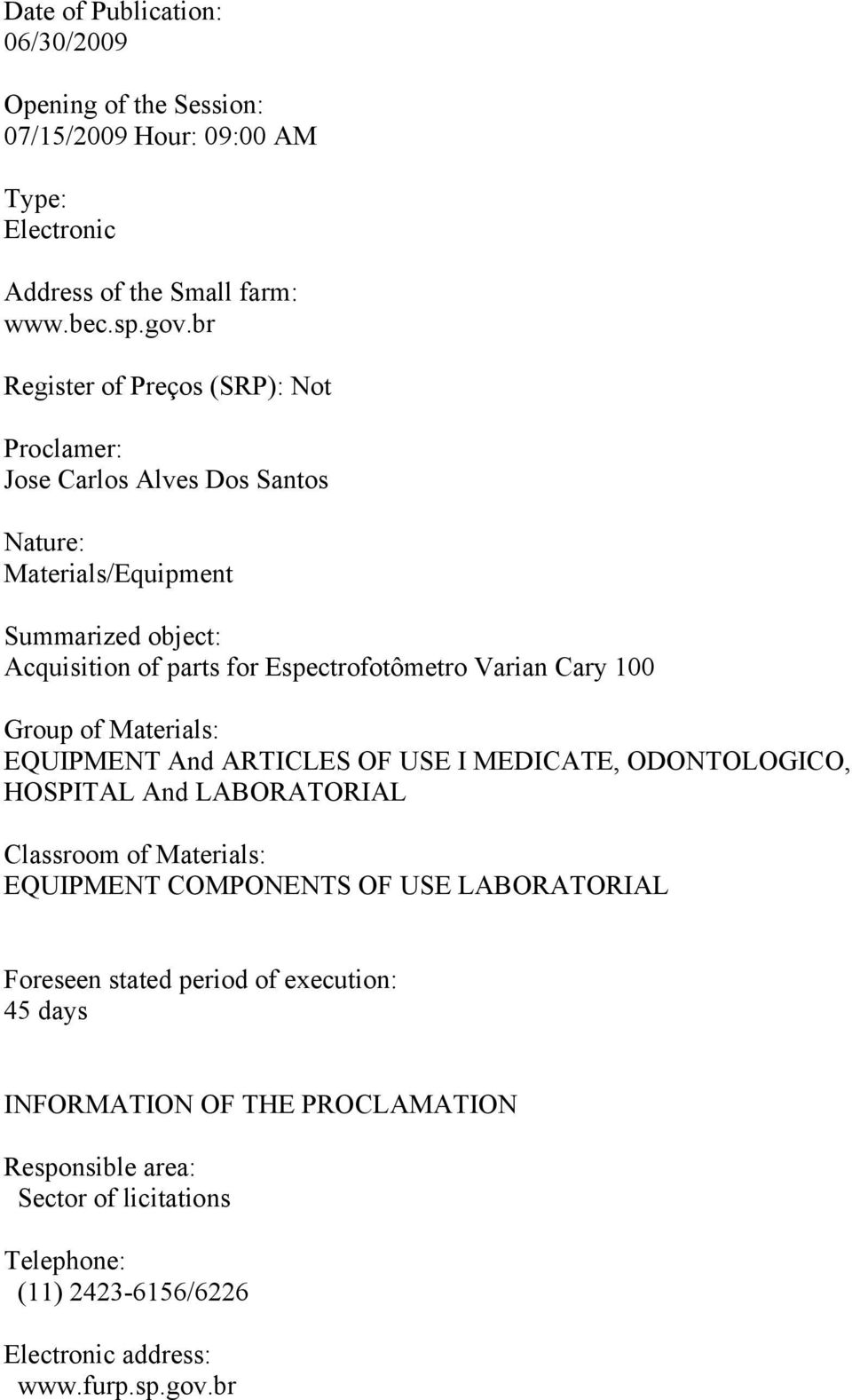 Date of Publication:
06/30/2009

Opening of the Session:
07/15/2009 Hour: 09:00 AM

Type:
Electronic

Address of the Small farm:
www.bec.sp.gov.br

Register of Preços (SRP): Not

Proclamer:
Jose Carlos Alves Dos Santos

Nature:
Materials/Equipment

Summarized object:
Acquisition of parts for Espectrofotômetro Varian Cary 100

Group of Materials:
EQUIPMENT And ARTICLES OF USE I MEDICATE, ODONTOLOGICO, HOSPITAL And LABORATORIAL

Classroom of Materials:
EQUIPMENT COMPONENTS OF USE LABORATORIAL

Foreseen stated period of execution:
45 days

INFORMATION OF THE PROCLAMATION

Responsible area:
Sector of licitations

Telephone:
(11) 2423-6156/6226

Electronic address:
www.furp.sp.gov.br